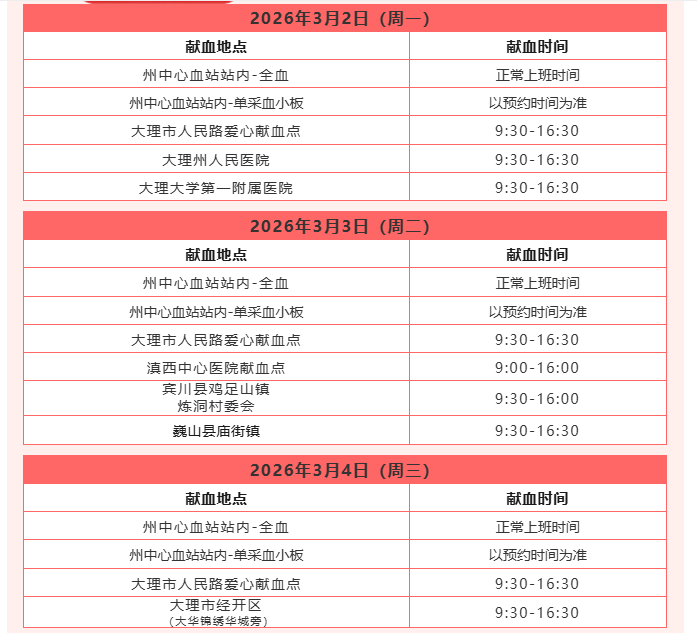 2026年3月2日（周一）

| 献血地点 | 献血时间 |
|---|---|
| 州中心血站站内-全血 | 正常上班时间 |
| 州中心血站站内-单采血小板 | 以预约时间为准 |
| 大理市人民路爱心献血点 | 9:30-16:30 |
| 大理州人民医院 | 9:30-16:30 |
| 大理大学第一附属医院 | 9:30-16:30 |

2026年3月3日（周二）

| 献血地点 | 献血时间 |
|---|---|
| 州中心血站站内-全血 | 正常上班时间 |
| 州中心血站站内-单采血小板 | 以预约时间为准 |
| 大理市人民路爱心献血点 | 9:30-16:30 |
| 滇西中心医院献血点 | 9:00-16:00 |
| 宾川县鸡足山镇 炼洞村委会 | 9:30-16:00 |
| 巍山县庙街镇 | 9:30-16:30 |

2026年3月4日（周三）

| 献血地点 | 献血时间 |
|---|---|
| 州中心血站站内-全血 | 正常上班时间 |
| 州中心血站站内-单采血小板 | 以预约时间为准 |
| 大理市人民路爱心献血点 | 9:30-16:30 |
| 大理市经开区 （大华锦绣华城旁） | 9:30-16:30 |